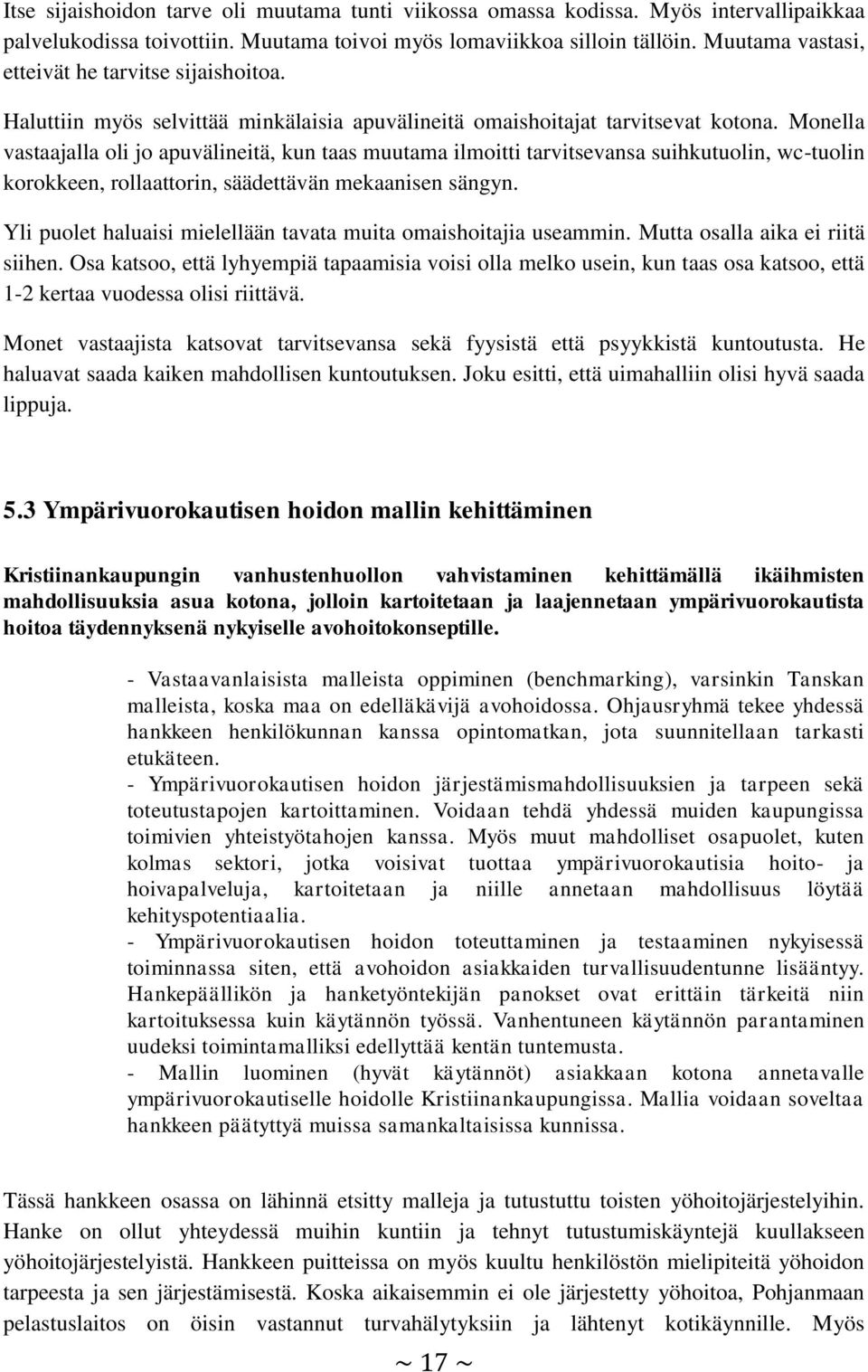 Itse sijaishoidon tarve oli muutama tunti viikossa omassa kodissa. Myös intervallipaikkaa palvelukodissa toivottiin. Muutama toivoi myös lomaviikkoa silloin tällöin. Muutama vastasi, etteivät he tarvitse sijaishoitoa.

Haluttiin myös selvittää minkälaisia apuvälineitä omaishoitajat tarvitsevat kotona. Monella vastaajalla oli jo apuvälineitä, kun taas muutama ilmoitti tarvitsevansa suihkutuolin, wc-tuolin korokkeen, rollaattorin, säädettävän mekaanisen sängyn.

Yli puolet haluaisi mielellään tavata muita omaishoitajia useammin. Mutta osalla aika ei riitä siihen. Osa katsoo, että lyhyempiä tapaamisia voisi olla melko usein, kun taas osa katsoo, että 1-2 kertaa vuodessa olisi riittävä.

Monet vastaajista katsovat tarvitsevansa sekä fyysistä että psyykkistä kuntoutusta. He haluavat saada kaiken mahdollisen kuntoutuksen. Joku esitti, että uimahalliin olisi hyvä saada lippuja.

5.3 Ympärivuorokautisen hoidon mallin kehittäminen

Kristiinankaupungin vanhustenhuollon vahvistaminen kehittämällä ikäihmisten mahdollisuuksia asua kotona, jolloin kartoitetaan ja laajennetaan ympärivuorokautista hoitoa täydennyksenä nykyiselle avohoitokonseptille.

- Vastaavanlaisista malleista oppiminen (benchmarking), varsinkin Tanskan malleista, koska maa on edelläkävijä avohoidossa. Ohjausryhmä tekee yhdessä hankkeen henkilökunnan kanssa opintomatkan, jota suunnitellaan tarkasti etukäteen.
- Ympärivuorokautisen hoidon järjestämismahdollisuuksien ja tarpeen sekä toteutustapojen kartoittaminen. Voidaan tehdä yhdessä muiden kaupungissa toimivien yhteistyötahojen kanssa. Myös muut mahdolliset osapuolet, kuten kolmas sektori, jotka voisivat tuottaa ympärivuorokautisia hoito- ja hoivapalveluja, kartoitetaan ja niille annetaan mahdollisuus löytää kehityspotentiaalia.
- Ympärivuorokautisen hoidon toteuttaminen ja testaaminen nykyisessä toiminnassa siten, että avohoidon asiakkaiden turvallisuudentunne lisääntyy. Hankepäällikön ja hanketyöntekijän panokset ovat erittäin tärkeitä niin kartoituksessa kuin käytännön työssä. Vanhentuneen käytännön parantaminen uudeksi toimintamalliksi edellyttää kentän tuntemusta.
- Mallin luominen (hyvät käytännöt) asiakkaan kotona annetavalle ympärivuorokautiselle hoidolle Kristiinankaupungissa. Mallia voidaan soveltaa hankkeen päätyttyä muissa samankaltaisissa kunnissa.

Tässä hankkeen osassa on lähinnä etsitty malleja ja tutustuttu toisten yöhoitojärjestelyihin. Hanke on ollut yhteydessä muihin kuntiin ja tehnyt tutustumiskäyntejä kuullakseen yöhoitojärjestelyistä. Hankkeen puitteissa on myös kuultu henkilöstön mielipiteitä yöhoidon tarpeesta ja sen järjestämisestä. Koska aikaisemmin ei ole järjestetty yöhoitoa, Pohjanmaan pelastuslaitos on öisin vastannut turvahälytyksiin ja lähtenyt kotikäynnille. Myös

~ 17 ~